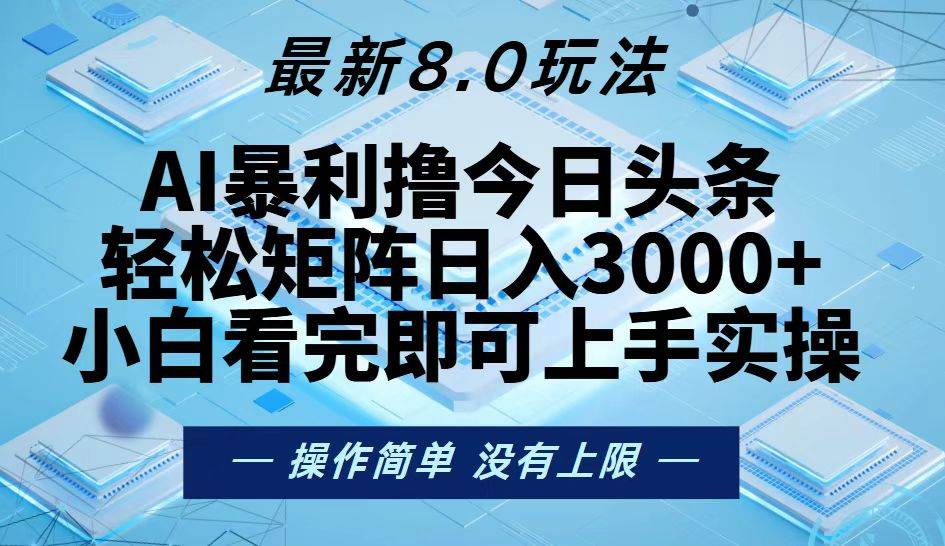 最新8.0玩法

AI暴利撸今日头条
轻松矩阵日入3000+
小白看完即可上手实操

— 操作简单 没有上限 —